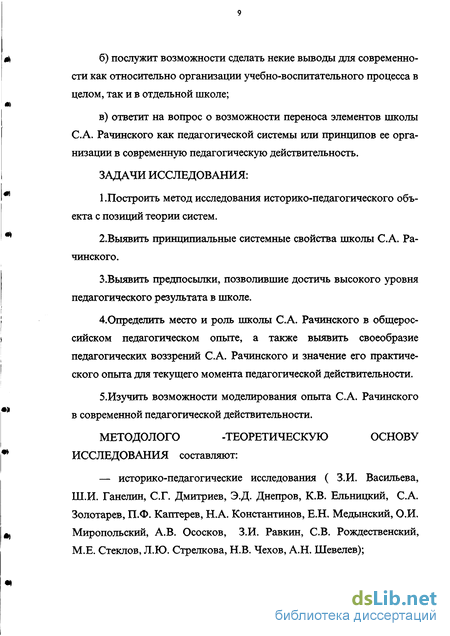 9

б) послужит возможности сделать некие выводы для современности как относительно организации учебно-воспитательного процесса в целом, так и в отдельной школе;

в) ответит на вопрос о возможности переноса элементов школы С.А. Рачинского как педагогической системы или принципов ее организации в современную педагогическую действительность.

ЗАДАЧИ ИССЛЕДОВАНИЯ:

1.Построить метод исследования историко-педагогического объекта с позиций теории систем.

2.Выявить принципиальные системные свойства школы С.А. Рачинского.

3.Выявить предпосылки, позволившие достичь высокого уровня педагогического результата в школе.

4.Определить место и роль школы С.А. Рачинского в общероссийском педагогическом опыте, а также выявить своеобразие педагогических воззрений С.А. Рачинского и значение его практического опыта для текущего момента педагогической действительности.

5.Изучить возможности моделирования опыта С.А. Рачинского в современной педагогической действительности.

МЕТОДОЛОГО -ТЕОРЕТИЧЕСКУЮ ОСНОВУ ИССЛЕДОВАНИЯ составляют:

— историко-педагогические исследования ( З.И. Васильева, Ш.И. Ганелин, С.Г. Дмитриев, Э.Д. Днепров, К.В. Ельницкий, С.А. Золотарев, П.Ф. Каптерев, Н.А. Константинов, Е.Н. Медынский, О.И. Миропольский, А.В. Ососков, З.И. Равкин, С.В. Рождественский, М.Е. Стеклов, Л.Ю. Стрелкова, Н.В. Чехов, А.Н. Шевелев);

dsLib.net
библиотека диссертаций